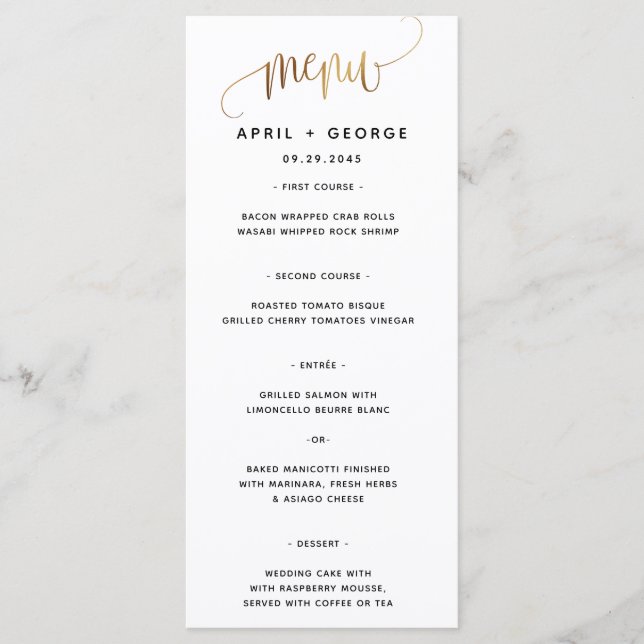 menu

APRIL + GEORGE

09.29.2045

- FIRST COURSE -

BACON WRAPPED CRAB ROLLS
WASABI WHIPPED ROCK SHRIMP

- SECOND COURSE -

ROASTED TOMATO BISQUE
GRILLED CHERRY TOMATOES VINEGAR

- ENTRÉE -

GRILLED SALMON WITH
LIMONCELLO BEURRE BLANC

-OR-

BAKED MANICOTTI FINISHED
WITH MARINARA, FRESH HERBS
& ASIAGO CHEESE

- DESSERT -

WEDDING CAKE WITH
WITH RASPBERRY MOUSSE,
SERVED WITH COFFEE OR TEA